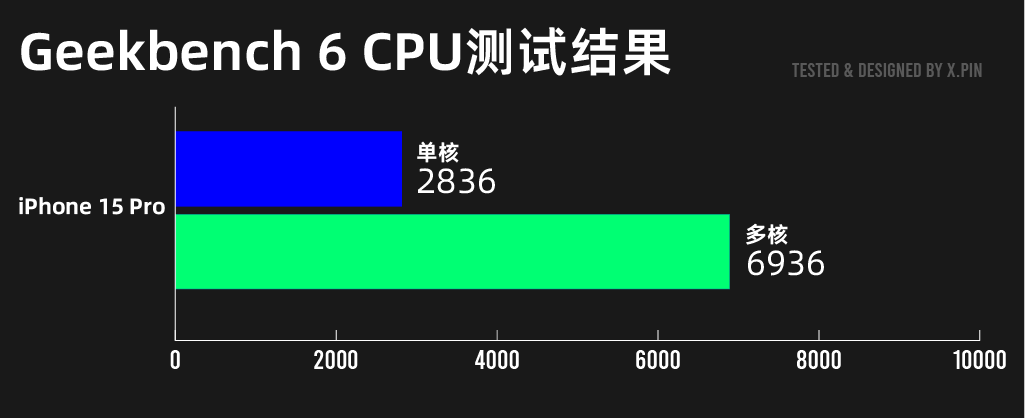 Geekbench 6 CPU测试结果

TESTED & DESIGNED BY X.PIN

iPhone 15 Pro

单核
2836

多核
6936

0
2000
4000
6000
8000
10000